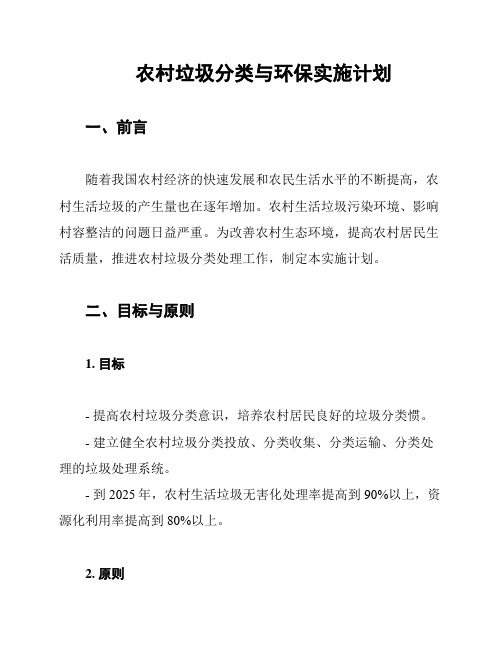 农村垃圾分类与环保实施计划

一、前言

随着我国农村经济的快速发展和农民生活水平的不断提高，农村生活垃圾的产生量也在逐年增加。农村生活垃圾污染环境、影响村容整洁的问题日益严重。为改善农村生态环境，提高农村居民生活质量，推进农村垃圾分类处理工作，制定本实施计划。

二、目标与原则

1. 目标

- 提高农村垃圾分类意识，培养农村居民良好的垃圾分类惯。
- 建立健全农村垃圾分类投放、分类收集、分类运输、分类处理的垃圾处理系统。
- 到 2025 年，农村生活垃圾无害化处理率提高到 90%以上，资源化利用率提高到 80%以上。

2. 原则